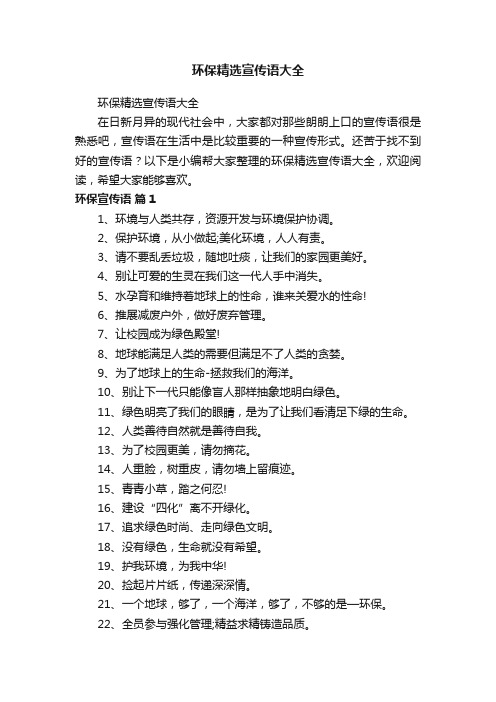 环保精选宣传语大全

环保精选宣传语大全

在日新月异的现代社会中，大家都对那些朗朗上口的宣传语很是熟悉吧，宣传语在生活中是比较重要的一种宣传形式。还苦于找不到好的宣传语？以下是小编帮大家整理的环保精选宣传语大全，欢迎阅读，希望大家能够喜欢。

环保宣传语 篇1

1、环境与人类共存，资源开发与环境保护协调。

2、保护环境，从小做起;美化环境，人人有责。

3、请不要乱丢垃圾，随地吐痰，让我们的家园更美好。

4、别让可爱的生灵在我们这一代人手中消失。

5、水孕育和维持着地球上的性命，谁来关爱水的性命!

6、推展减废户外，做好废弃管理。

7、让校园成为绿色殿堂!

8、地球能满足人类的需要但满足不了人类的贪婪。

9、为了地球上的生命-拯救我们的海洋。

10、别让下一代只能像盲人那样抽象地明白绿色。

11、绿色明亮了我们的眼睛，是为了让我们看清足下绿的生命。

12、人类善待自然就是善待自我。

13、为了校园更美，请勿摘花。

14、人重脸，树重皮，请勿墙上留痕迹。

15、青青小草，踏之何忍!

16、建设“四化”离不开绿化。

17、追求绿色时尚、走向绿色文明。

18、没有绿色，生命就没有希望。

19、护我环境，为我中华!

20、捡起片片纸，传递深深情。

21、一个地球，够了，一个海洋，够了，不够的是—环保。

22、全员参与强化管理;精益求精铸造品质。